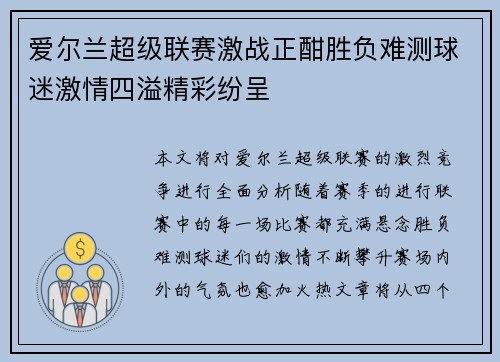 爱尔兰超级联赛激战正酣胜负难测球迷激情四溢精彩纷呈

本文将对爱尔兰超级联赛的激烈竞争进行全面分析随着赛季的进行联赛中的每一场比赛都充满悬念胜负难测球迷们的激情不断攀升赛场内外的气氛也愈加火热文章将从四个

$